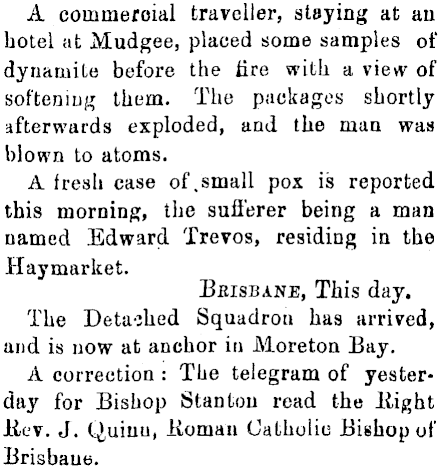 A commercial traveller, staying at an hotel at Mudgee, placed some samples of dynamite before the fire with a view of softening them. The packages shortly afterwards exploded, and the man was blown to atoms.

A fresh case of small pox is reported this morning, the sufferer being a man named Edward Trevos, residing in the Haymarket.

BRISBANE, This day.

The Detached Squadron has arrived, and is now at anchor in Moreton Bay.

A correction: The telegram of yesterday for Bishop Stanton read the Right Rev. J. Quinn, Roman Catholic Bishop of Brisbane.